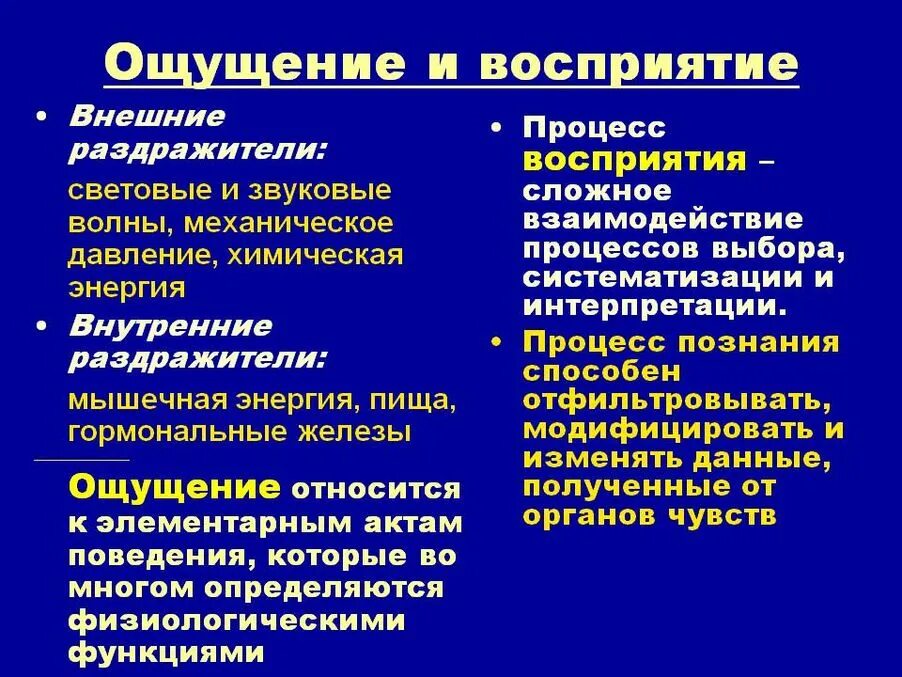 Ощущение и восприятие

• Внешние раздражители:
световые и звуковые волны, механическое давление, химическая энергия

• Внутренние раздражители:
мышечная энергия, пища, гормональные железы

Ощущение относится к элементарным актам поведения, которые во многом определяются физиологическими функциями

• Процесс восприятия – сложное взаимодействие процессов выбора, систематизации и интерпретации.

• Процесс познания способен отфильтровывать, модифицировать и изменять данные, полученные от органов чувств